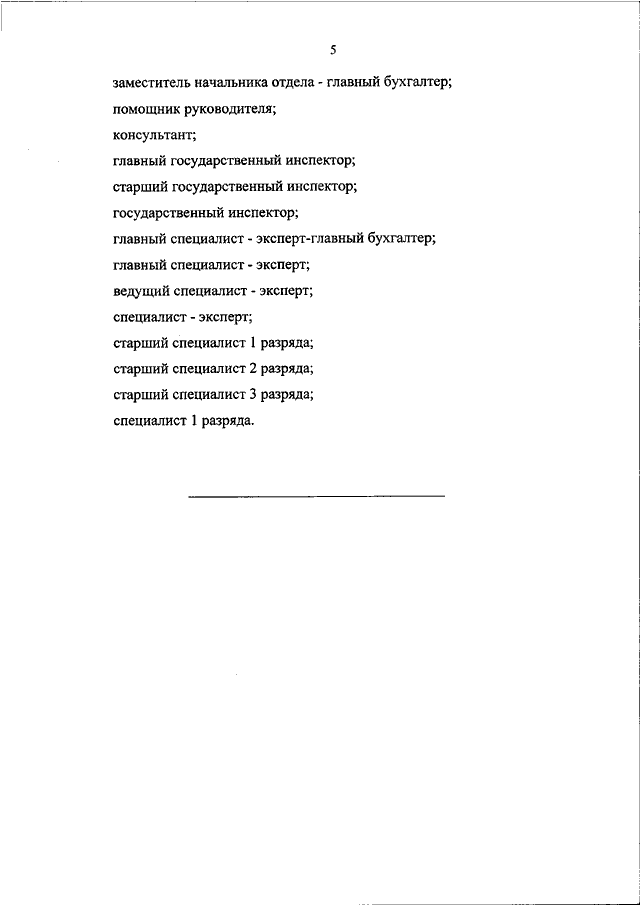 5

заместитель начальника отдела - главный бухгалтер;

помощник руководителя;

консультант;

главный государственный инспектор;

старший государственный инспектор;

государственный инспектор;

главный специалист - эксперт-главный бухгалтер;

главный специалист - эксперт;

ведущий специалист - эксперт;

специалист - эксперт;

старший специалист 1 разряда;

старший специалист 2 разряда;

старший специалист 3 разряда;

специалист 1 разряда.